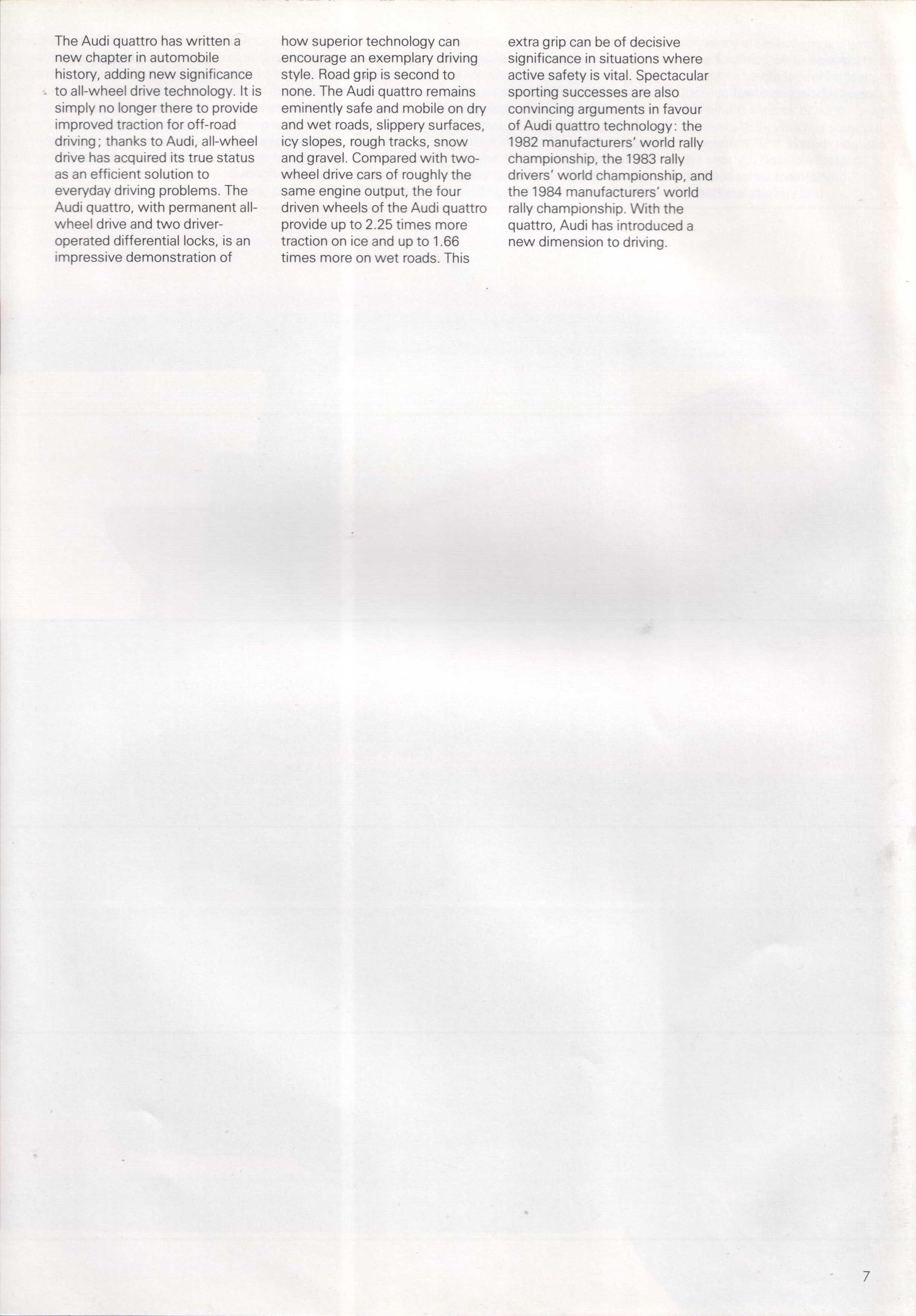 The Audi quattro has written a new chapter in automobile history, adding new significance to all-wheel drive technology. It is simply no longer there to provide improved traction for off-road driving; thanks to Audi, all-wheel drive has acquired its true status as an efficient solution to everyday driving problems. The Audi quattro, with permanent all-wheel drive and two driver-operated differential locks, is an impressive demonstration of how superior technology can encourage an exemplary driving style. Road grip is second to none. The Audi quattro remains eminently safe and mobile on dry and wet roads, slippery surfaces, icy slopes, rough tracks, snow and gravel. Compared with two-wheel drive cars of roughly the same engine output, the four driven wheels of the Audi quattro provide up to 2.25 times more traction on ice and up to 1.66 times more on wet roads. This extra grip can be of decisive significance in situations where active safety is vital. Spectacular sporting successes are also convincing arguments in favour of Audi quattro technology: the 1982 manufacturers' world rally championship, the 1983 rally drivers' world championship, and the 1984 manufacturers' world rally championship. With the quattro, Audi has introduced a new dimension to driving.

7